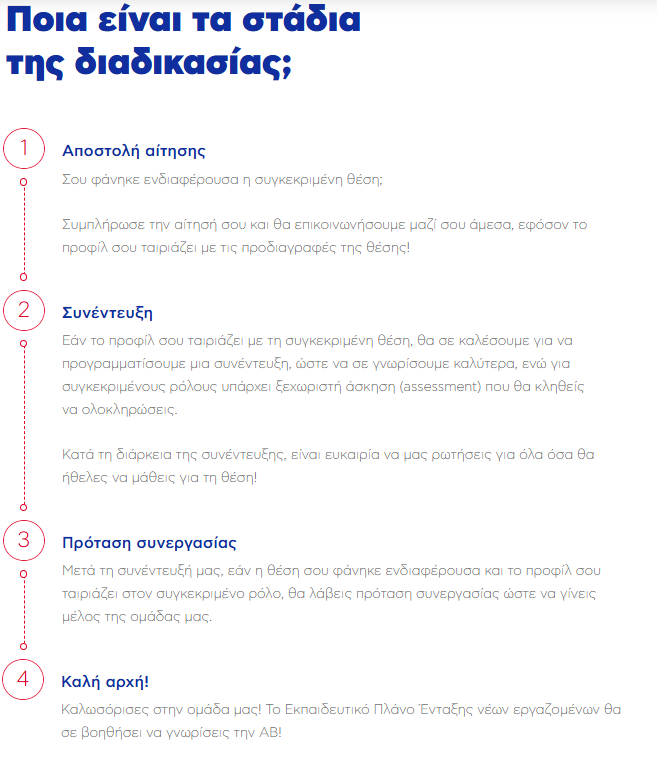 Ποια είναι τα στάδια της διαδικασίας;

1

Αποστολή αίτησης

Σου φάνηκε ενδιαφέρουσα η συγκεκριμένη θέση;

Συμπλήρωσε την αίτησή σου και θα επικοινωνήσουμε μαζί σου άμεσα, εφόσον το προφίλ σου ταιριάζει με τις προδιαγραφές της θέσης!

2

Συνέντευξη

Εάν το προφίλ σου ταιριάζει με τη συγκεκριμένη θέση, θα σε καλέσουμε για να προγραμματίσουμε μια συνέντευξη, ώστε να σε γνωρίσουμε καλύτερα, ενώ για συγκεκριμένους ρόλους υπάρχει ξεχωριστή άσκηση (assessment) που θα κληθείς να ολοκληρώσεις.

Κατά τη διάρκεια της συνέντευξης, είναι ευκαιρία να μας ρωτήσεις για όλα όσα θα ήθελες να μάθεις για τη θέση!

3

Πρόταση συνεργασίας

Μετά τη συνέντευξή μας, εάν η θέση σου φάνηκε ενδιαφέρουσα και το προφίλ σου ταιριάζει στον συγκεκριμένο ρόλο, θα λάβεις πρόταση συνεργασίας ώστε να γίνεις μέλος της ομάδας μας.

4

Καλή αρχή!

Καλωσόρισες στην ομάδα μας! Το Εκπαιδευτικό Πλάνο Ένταξης νέων εργαζομένων θα σε βοηθήσει να γνωρίσεις την ΑΒ!